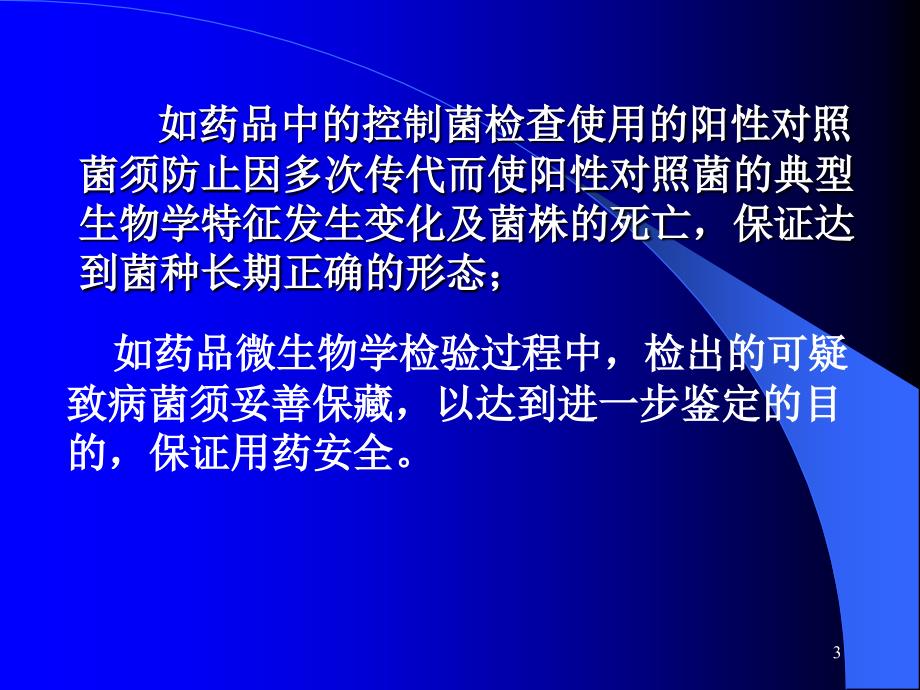 如药品中的控制菌检查使用的阳性对照菌须防止因多次传代而使阳性对照菌的典型生物学特征发生变化及菌株的死亡，保证达到菌种长期正确的形态；

如药品微生物学检验过程中，检出的可疑致病菌须妥善保藏，以达到进一步鉴定的目的，保证用药安全。

3